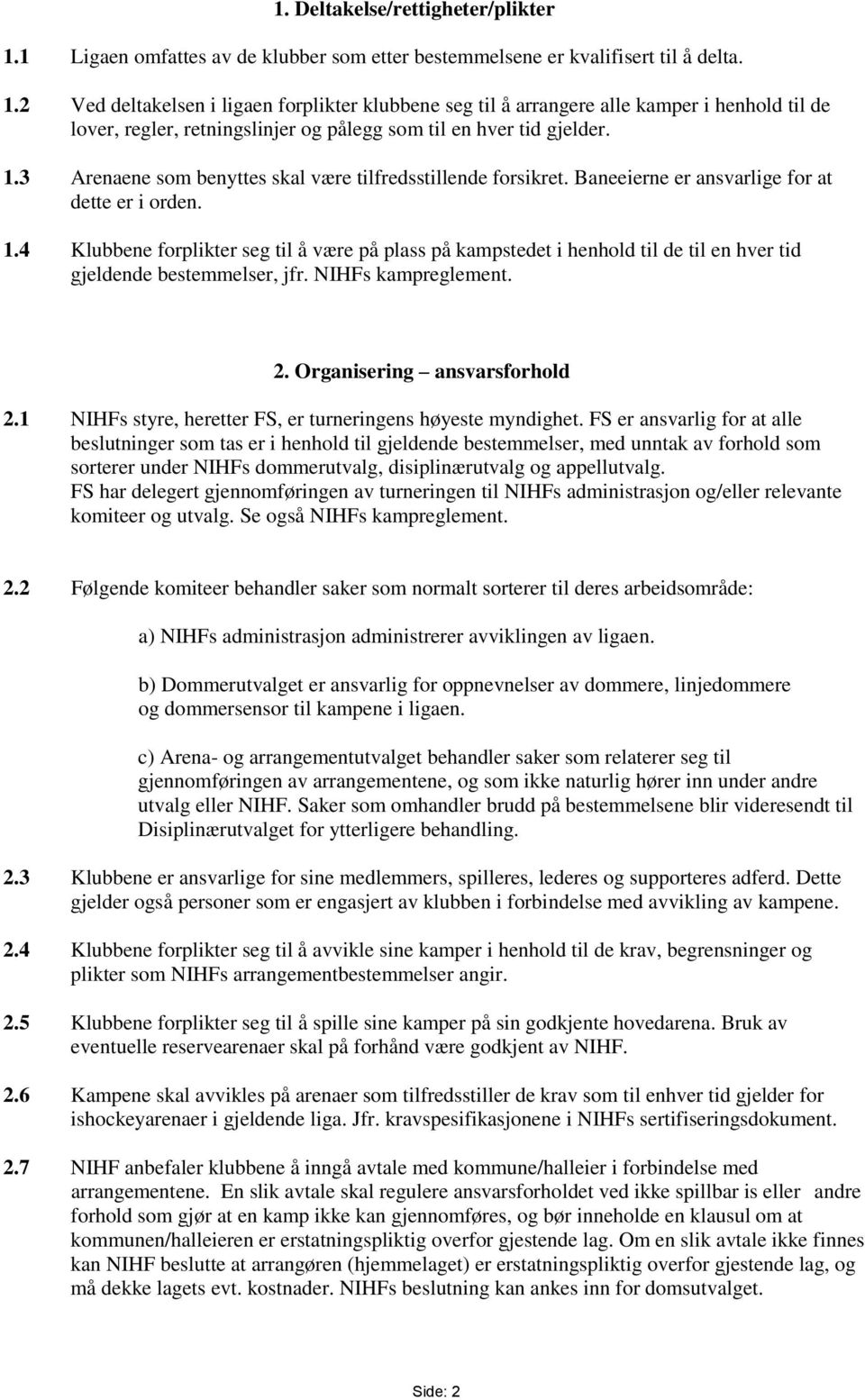 1. Deltakelse/rettigheter/plikter

1.1 Ligaen omfattes av de klubber som etter bestemmelsene er kvalifisert til å delta.

1.2 Ved deltakelsen i ligaen forplikter klubbene seg til å arrangere alle kamper i henhold til de lover, regler, retningslinjer og pålegg som til en hver tid gjelder.

1.3 Arenaene som benyttes skal være tilfredsstillende forsikret. Baneeierne er ansvarlige for at dette er i orden.

1.4 Klubbene forplikter seg til å være på plass på kampstedet i henhold til de til en hver tid gjeldende bestemmelser, jfr. NIHFs kampreglement.

2. Organisering – ansvarsforhold

2.1 NIHFs styre, heretter FS, er turneringens høyeste myndighet. FS er ansvarlig for at alle beslutninger som tas er i henhold til gjeldende bestemmelser, med unntak av forhold som sorterer under NIHFs dommerutvalg, disiplinærutvalg og appellutvalg.
FS har delegert gjennomføringen av turneringen til NIHFs administrasjon og/eller relevante komiteer og utvalg. Se også NIHFs kampreglement.

2.2 Følgende komiteer behandler saker som normalt sorterer til deres arbeidsområde:

a) NIHFs administrasjon administrerer avviklingen av ligaen.

b) Dommerutvalget er ansvarlig for oppnevnelser av dommere, linjedommere og dommersensor til kampene i ligaen.

c) Arena- og arrangementutvalget behandler saker som relaterer seg til gjennomføringen av arrangementene, og som ikke naturlig hører inn under andre utvalg eller NIHF. Saker som omhandler brudd på bestemmelsene blir videresendt til Disiplinærutvalget for ytterligere behandling.

2.3 Klubbene er ansvarlige for sine medlemmers, spilleres, lederes og supporteres adferd. Dette gjelder også personer som er engasjert av klubben i forbindelse med avvikling av kampene.

2.4 Klubbene forplikter seg til å avvikle sine kamper i henhold til de krav, begrensninger og plikter som NIHFs arrangementbestemmelser angir.

2.5 Klubbene forplikter seg til å spille sine kamper på sin godkjente hovedarena. Bruk av eventuelle reservearenaer skal på forhånd være godkjent av NIHF.

2.6 Kampene skal avvikles på arenaer som tilfredsstiller de krav som til enhver tid gjelder for ishockeyarenaer i gjeldende liga. Jfr. kravspesifikasjonene i NIHFs sertifiseringsdokument.

2.7 NIHF anbefaler klubbene å inngå avtale med kommune/halleier i forbindelse med arrangementene. En slik avtale skal regulere ansvarsforholdet ved ikke spillbar is eller andre forhold som gjør at en kamp ikke kan gjennomføres, og bør inneholde en klausul om at kommunen/halleieren er erstatningspliktig overfor gjestende lag. Om en slik avtale ikke finnes kan NIHF beslutte at arrangøren (hjemmelaget) er erstatningspliktig overfor gjestende lag, og må dekke lagets evt. kostnader. NIHFs beslutning kan ankes inn for domsutvalget.

Side: 2